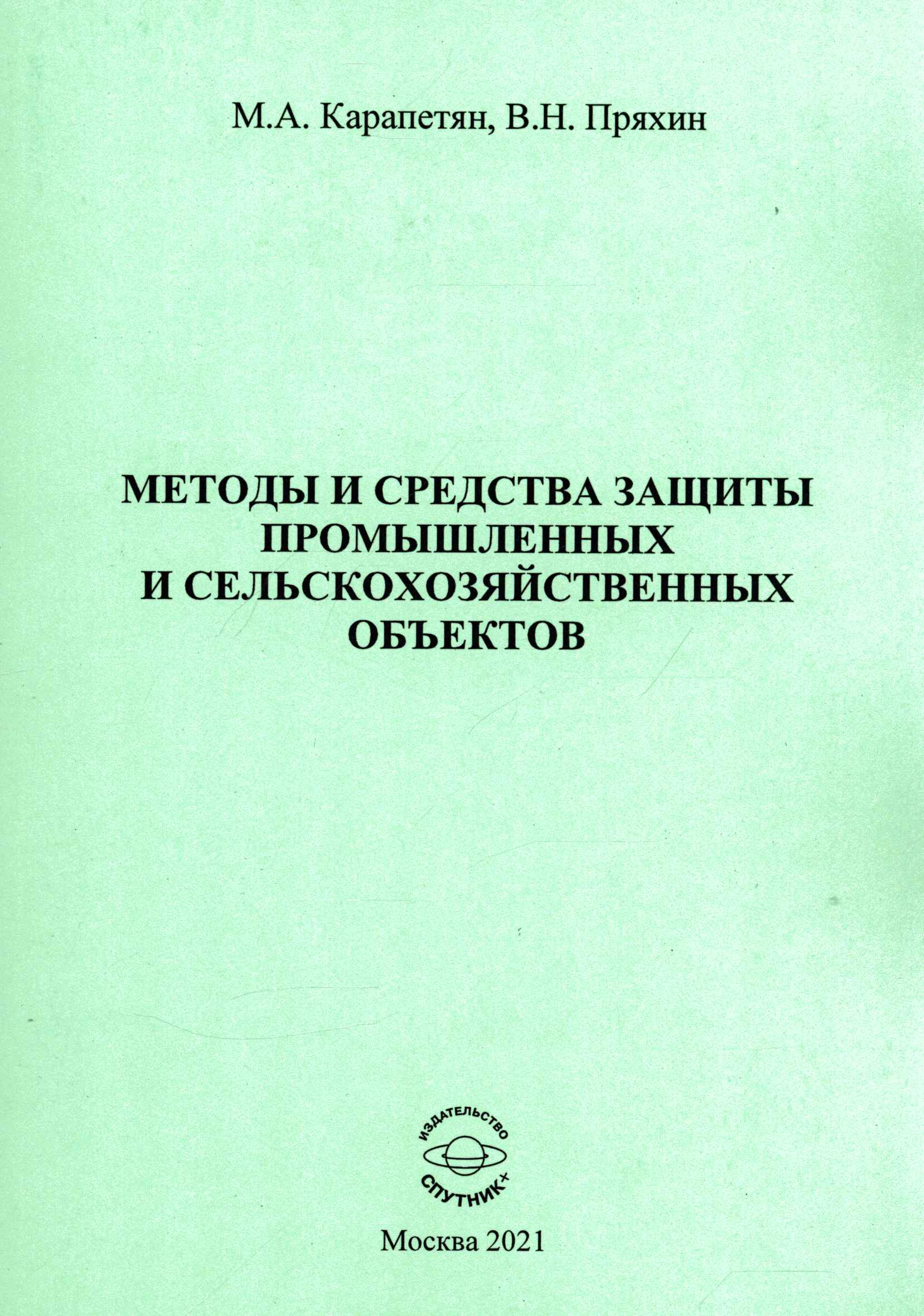 М.А. Карапетян, В.Н. Пряхин

МЕТОДЫ И СРЕДСТВА ЗАЩИТЫ ПРОМЫШЛЕННЫХ И СЕЛЬСКОХОЗЯЙСТВЕННЫХ ОБЪЕКТОВ

ИЗДАТЕЛЬСТВО
СПУТНИК+

Москва 2021